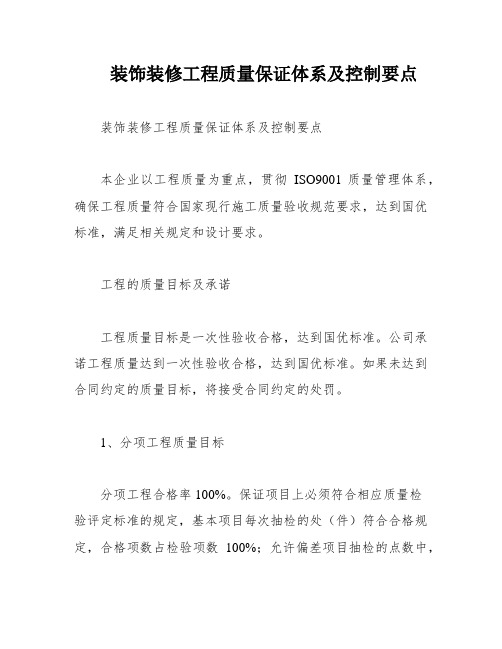 装饰装修工程质量保证体系及控制要点

装饰装修工程质量保证体系及控制要点

本企业以工程质量为重点，贯彻 ISO9001 质量管理体系，确保工程质量符合国家现行施工质量验收规范要求，达到国优标准，满足相关规定和设计要求。

工程的质量目标及承诺

工程质量目标是一次性验收合格，达到国优标准。公司承诺工程质量达到一次性验收合格，达到国优标准。如果未达到合同约定的质量目标，将接受合同约定的处罚。

1、分项工程质量目标

分项工程合格率 100%。保证项目上必须符合相应质量检验评定标准的规定，基本项目每次抽检的处（件）符合合格规定，合格项数占检验项数 100%；允许偏差项目抽检的点数中，